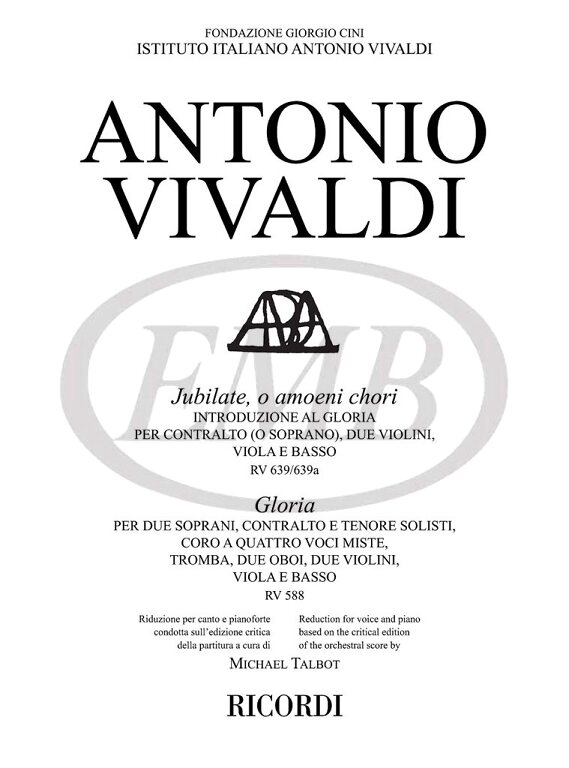 FONDAZIONE GIORGIO CINI
ISTITUTO ITALIANO ANTONIO VIVALDI

ANTONIO
VIVALDI

EMB

Jubilate, o amoeni chori
INTRODUZIONE AL GLORIA
PER CONTRALTO (O SOPRANO), DUE VIOLINI, VIOLA E BASSO
RV 639/639a

Gloria
PER DUE SOPRANI, CONTRALTO E TENORE SOLISTI, CORO A QUATTRO VOCI MISTE, TROMBA, DUE OBOI, DUE VIOLINI, VIOLA E BASSO
RV 588

Riduzione per canto e pianoforte condotta sull'edizione critica della partitura a cura di

Reduction for voice and piano based on the critical edition of the orchestral score by

MICHAEL TALBOT

RICORDI